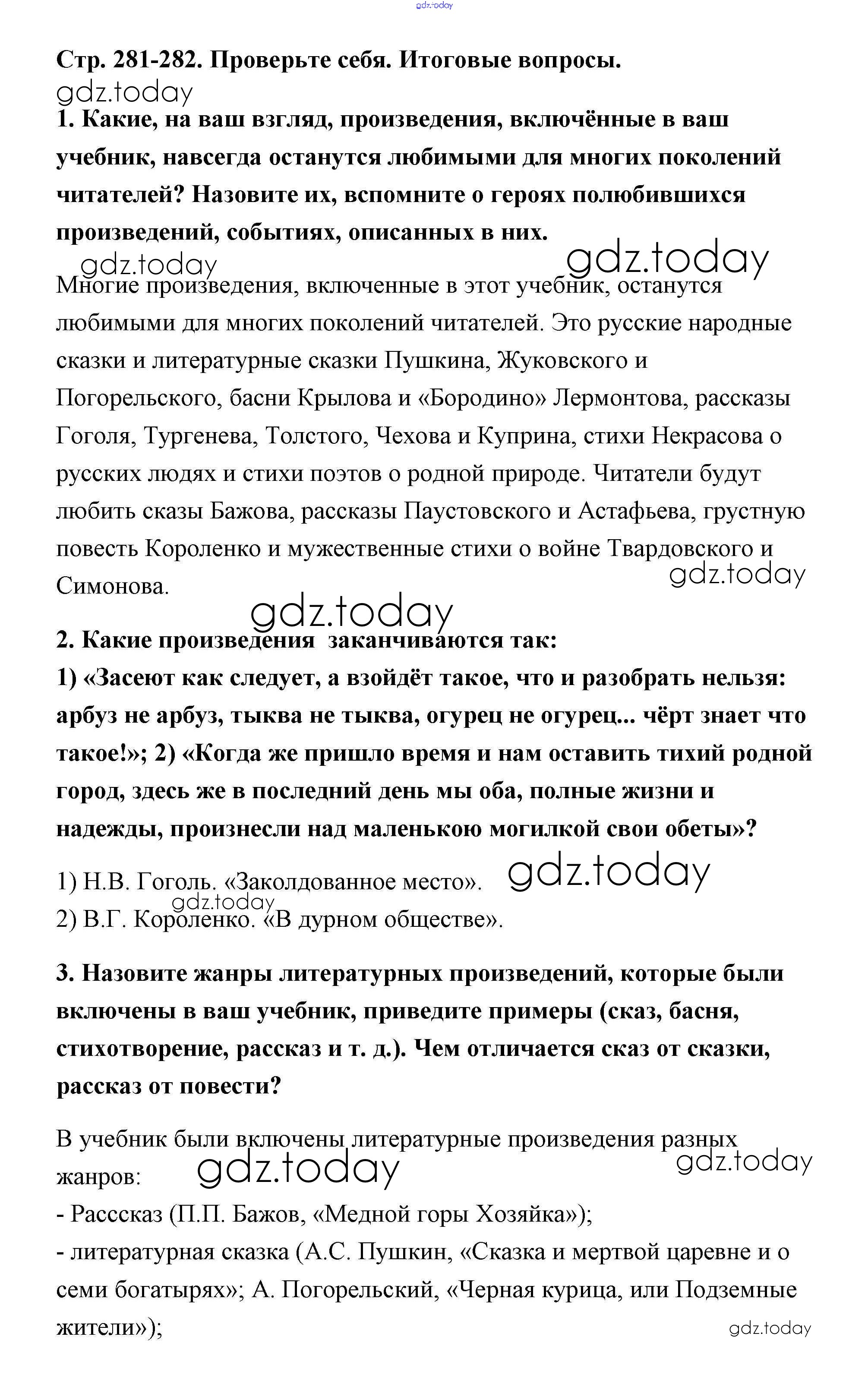 gdz.today

Стр. 281-282. Проверьте себя. Итоговые вопросы.

gdz.today

1. Какие, на ваш взгляд, произведения, включённые в ваш учебник, навсегда останутся любимыми для многих поколений читателей? Назовите их, вспомните о героях полюбившихся произведений, событиях, описанных в них.

gdz.today gdz.today

Многие произведения, включенные в этот учебник, останутся любимыми для многих поколений читателей. Это русские народные сказки и литературные сказки Пушкина, Жуковского и Погорельского, басни Крылова и «Бородино» Лермонтова, рассказы Гоголя, Тургенева, Толстого, Чехова и Куприна, стихи Некрасова о русских людях и стихи поэтов о родной природе. Читатели будут любить сказы Бажова, рассказы Паустовского и Астафьева, грустную повесть Короленко и мужественные стихи о войне Твардовского и Симонова.

gdz.today

gdz.today

2. Какие произведения заканчиваются так:
1) «Засеют как следует, а взойдёт такое, что и разобрать нельзя: арбуз не арбуз, тыква не тыква, огурец не огурец... чёрт знает что такое!»; 2) «Когда же пришло время и нам оставить тихий родной город, здесь же в последний день мы оба, полные жизни и надежды, произнесли над маленькою могилкой свои обеты»?

1) Н.В. Гоголь. «Заколдованное место». gdz.today
gdz.today
2) В.Г. Короленко. «В дурном обществе».

3. Назовите жанры литературных произведений, которые были включены в ваш учебник, приведите примеры (сказ, басня, стихотворение, рассказ и т. д.). Чем отличается сказ от сказки, рассказ от повести?

В учебник были включены литературные произведения разных жанров: gdz.today gdz.today
- Расссказ (П.П. Бажов, «Медной горы Хозяйка»);
- литературная сказка (А.С. Пушкин, «Сказка и мертвой царевне и о семи богатырях»; А. Погорельский, «Черная курица, или Подземные жители»);

gdz.today